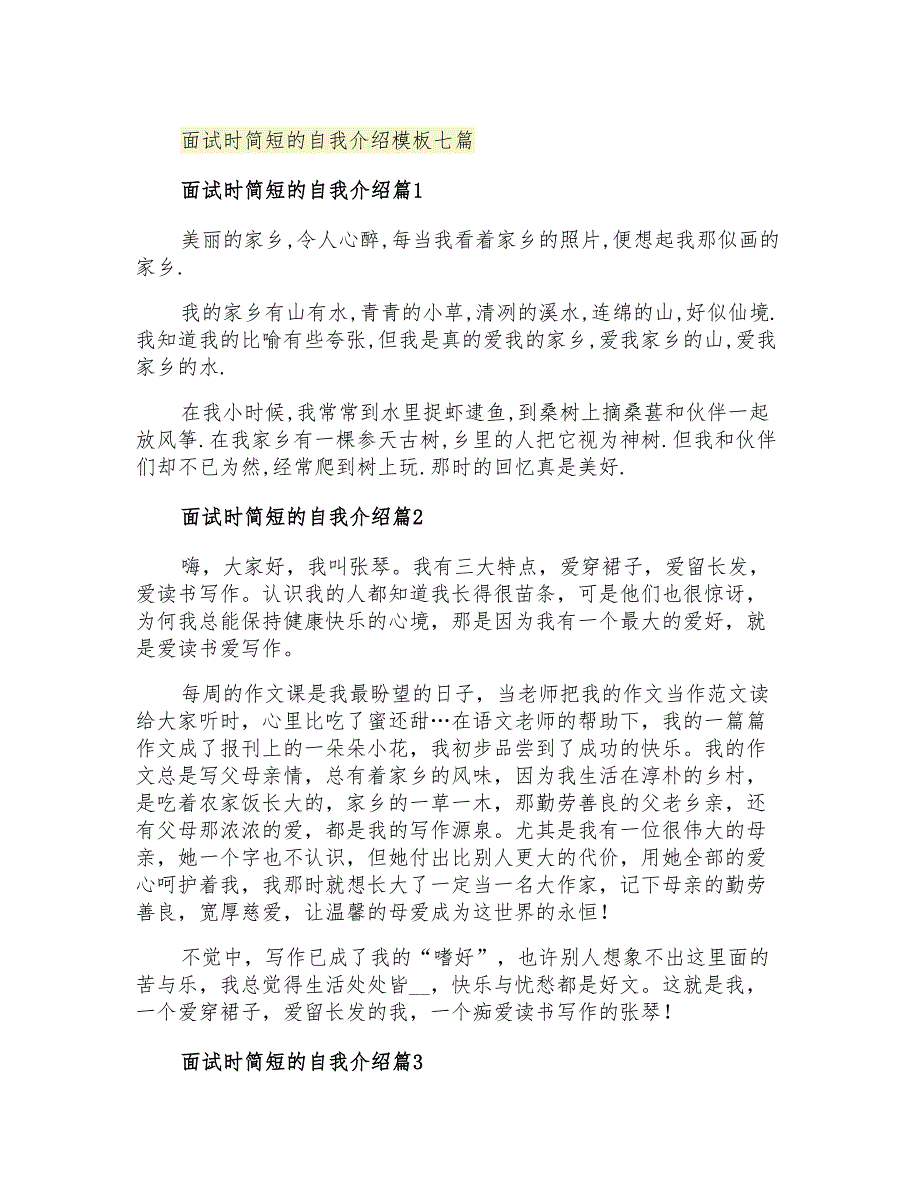 面试时简短的自我介绍模板七篇

面试时简短的自我介绍篇1

美丽的家乡,令人心醉,每当我看着家乡的照片,便想起我那似画的家乡.

我的家乡有山有水,青青的小草,清冽的溪水,连绵的山,好似仙境.我知道我的比喻有些夸张,但我是真的爱我的家乡,爱我家乡的山,爱我家乡的水.

在我小时候,我常常到水里捉虾逮鱼,到桑树上摘桑葚和伙伴一起放风筝.在我家乡有一棵参天古树,乡里的人把它视为神树.但我和伙伴们却不已为然,经常爬到树上玩.那时的回忆真是美好.

面试时简短的自我介绍篇2

嗨,大家好,我叫张琴。我有三大特点,爱穿裙子,爱留长发,爱读书写作。认识我的人都知道我长得很苗条,可是他们也很惊讶,为何我总能保持健康快乐的心境,那是因为我有一个最大的爱好,就是爱读书爱写作。

每周的作文课是我最盼望的日子,当老师把我的作文当作范文读给大家听时,心里比吃了蜜还甜…在语文老师的帮助下,我的一篇篇作文成了报刊上的一朵朵小花,我初步品尝到了成功的快乐。我的作文总是写父母亲情,总有着家乡的风味,因为我生活在淳朴的乡村,是吃着农家饭长大的,家乡的一草一木,那勤劳善良的父老乡亲,还有父母那浓浓的爱,都是我的写作源泉。尤其是我有一位很伟大的母亲,她一个字也不认识,但她付出比别人更大的代价,用她全部的爱心呵护着我,我那时就想长大了一定当一名大作家,记下母亲的勤劳善良,宽厚慈爱,让温馨的母爱成为这世界的永恒!

不觉中,写作已成了我的“嗜好”,也许别人想象不出这里面的苦与乐,我总觉得生活处处皆__,快乐与忧愁都是好文。这就是我,一个爱穿裙子,爱留长发的我,一个痴爱读书写作的张琴!

面试时简短的自我介绍篇3